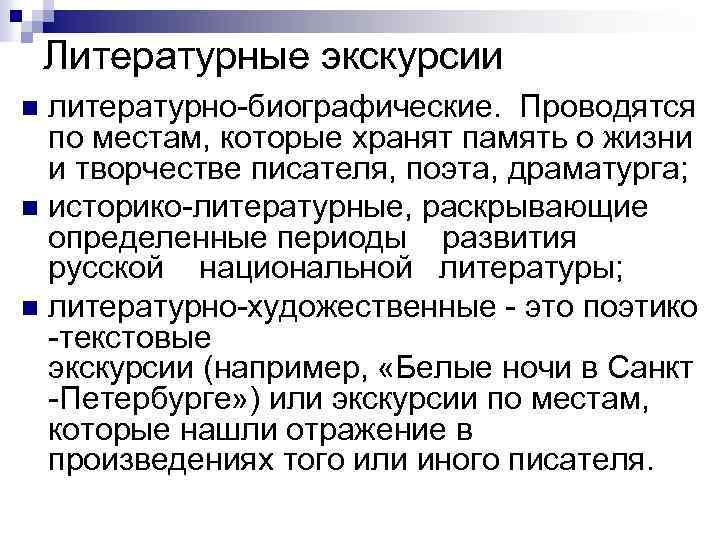 Литературные экскурсии

литературно-биографические. Проводятся по местам, которые хранят память о жизни и творчестве писателя, поэта, драматурга;

историко-литературные, раскрывающие определенные периоды развития русской национальной литературы;

литературно-художественные - это поэтико -текстовые экскурсии (например, «Белые ночи в Санкт -Петербурге») или экскурсии по местам, которые нашли отражение в произведениях того или иного писателя.